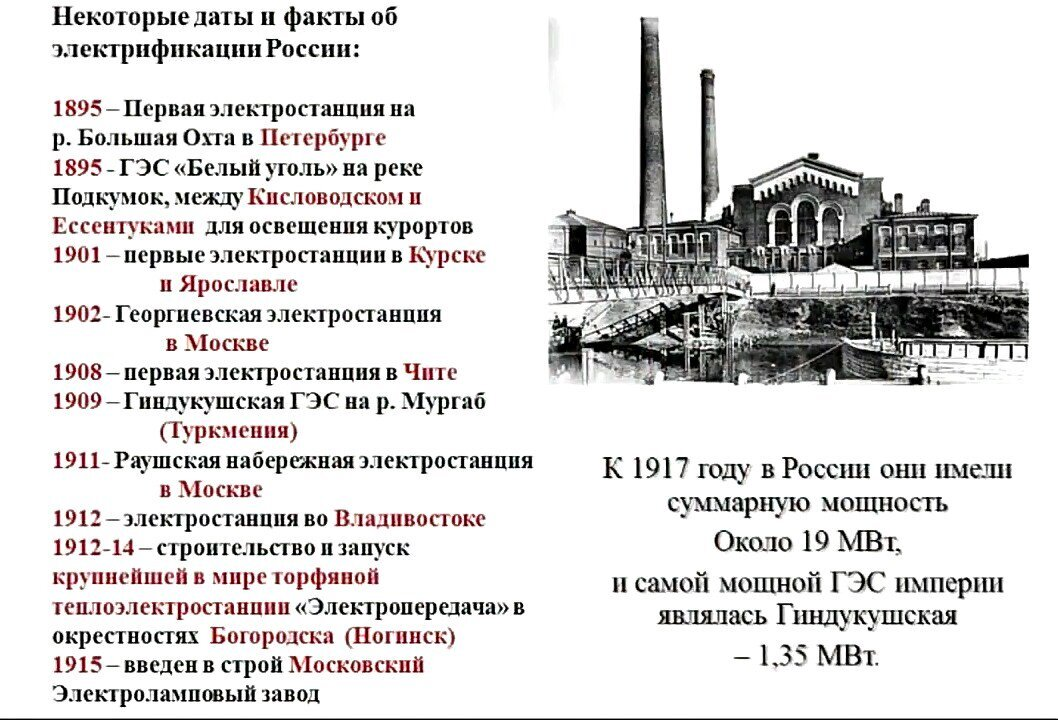 Некоторые даты и факты об электрификации России:

1895 – Первая электростанция на р. Большая Охта в Петербурге
1895 - ГЭС «Белый уголь» на реке Подкумок, между Кисловодском и Ессентуками для освещения курортов
1901 – первые электростанции в Курске и Ярославле
1902- Георгиевская электростанция в Москве
1908 – первая электростанция в Чите
1909 – Гиндукушская ГЭС на р. Мургаб (Туркмения)
1911- Раушская набережная электростанция в Москве
1912 – электростанция во Владивостоке
1912-14 – строительство и запуск крупнейшей в мире торфяной теплоэлектростанции «Электропередача» в окрестностях Богородска (Ногинск)
1915 – введен в строй Московский Электроламповый завод

К 1917 году в России они имели суммарную мощность
Около 19 МВт,
и самой мощной ГЭС империи являлась Гиндукушская
– 1,35 МВт.